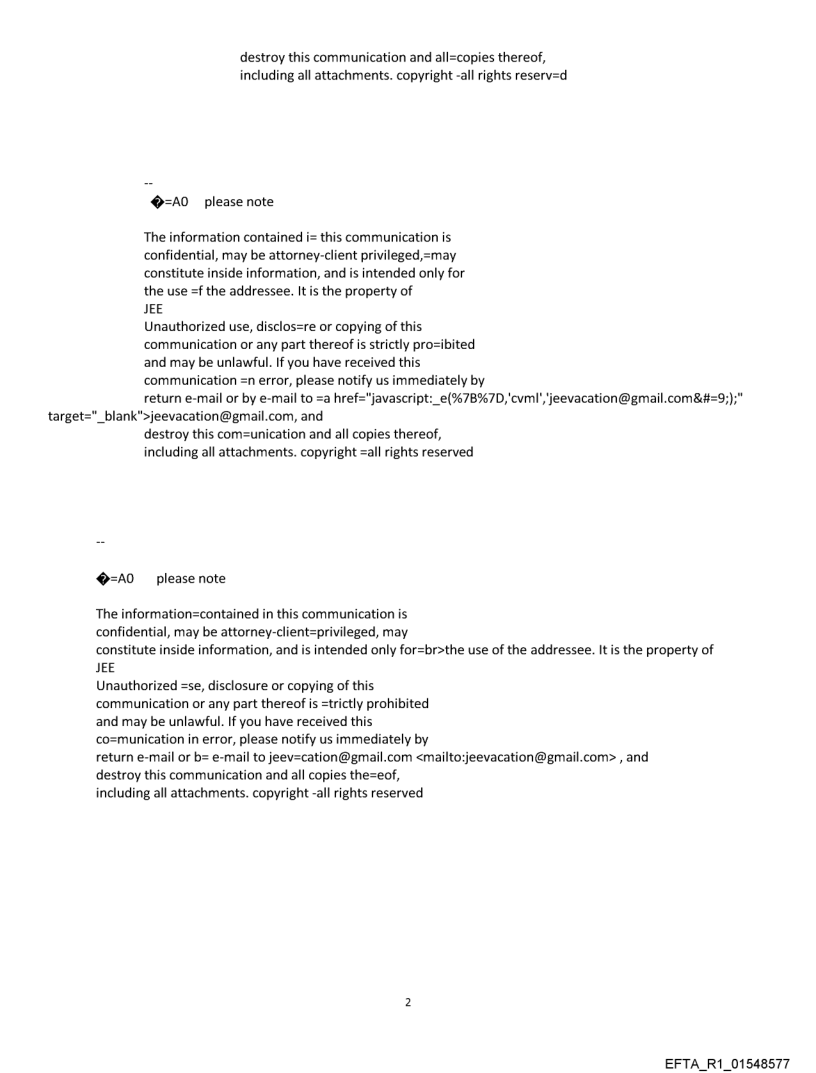 destroy this communication and all=copies thereof, including all attachments. copyright -all rights reserv=d

--
�=A0 please note

The information contained i= this communication is confidential, may be attorney-client privileged,=may constitute inside information, and is intended only for the use =f the addressee. It is the property of
JEE
Unauthorized use, disclos=re or copying of this communication or any part thereof is strictly pro=ibited and may be unlawful. If you have received this communication =n error, please notify us immediately by return e-mail or by e-mail to =a href="javascript:_e(%7B%7D,'cvml','jeevacation@gmail.com&#=9;);" target="_blank">jeevacation@gmail.com, and destroy this com=unication and all copies thereof, including all attachments. copyright =all rights reserved

--

�=A0 please note

The information=contained in this communication is confidential, may be attorney-client=privileged, may constitute inside information, and is intended only for=br>the use of the addressee. It is the property of
JEE
Unauthorized =se, disclosure or copying of this communication or any part thereof is =trictly prohibited and may be unlawful. If you have received this co=munication in error, please notify us immediately by return e-mail or b= e-mail to jeev=cation@gmail.com <mailto:jeevacation@gmail.com> , and destroy this communication and all copies the=eof, including all attachments. copyright -all rights reserved

2

EFTA_R1_01548577